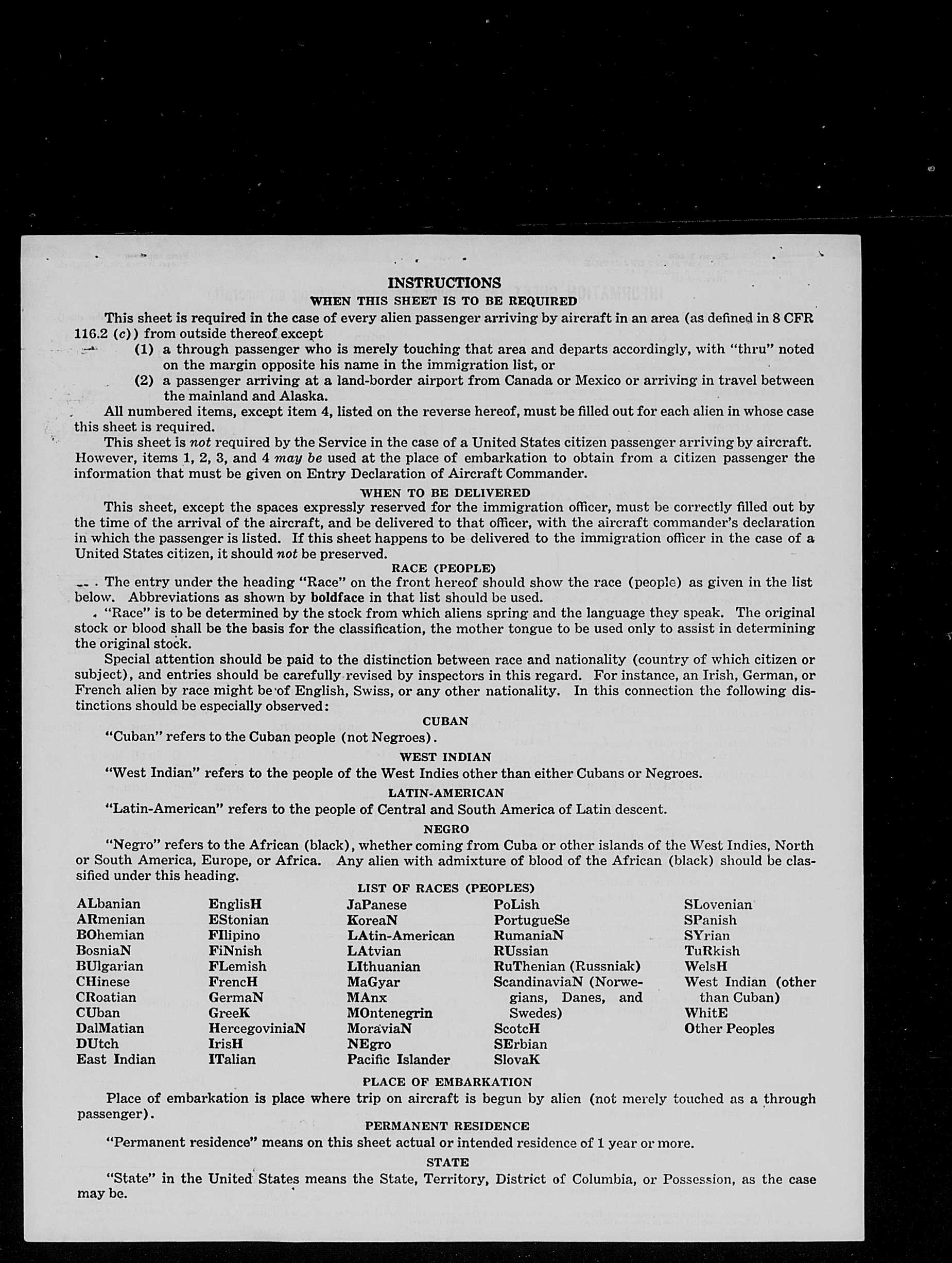 INSTRUCTIONS

WHEN THIS SHEET IS TO BE REQUIRED

This sheet is required in the case of every alien passenger arriving by aircraft in an area (as defined in 8 CFR 116.2 (c)) from outside thereof except

(1) a through passenger who is merely touching that area and departs accordingly, with "thru" noted on the margin opposite his name in the immigration list, or

(2) a passenger arriving at a land-border airport from Canada or Mexico or arriving in travel between the mainland and Alaska.

All numbered items, except item 4, listed on the reverse hereof, must be filled out for each alien in whose case this sheet is required.

This sheet is not required by the Service in the case of a United States citizen passenger arriving by aircraft. However, items 1, 2, 3, and 4 may be used at the place of embarkation to obtain from a citizen passenger the information that must be given on Entry Declaration of Aircraft Commander.

WHEN TO BE DELIVERED

This sheet, except the spaces expressly reserved for the immigration officer, must be correctly filled out by the time of the arrival of the aircraft, and be delivered to that officer, with the aircraft commander's declaration in which the passenger is listed. If this sheet happens to be delivered to the immigration officer in the case of a United States citizen, it should not be preserved.

RACE (PEOPLE)

The entry under the heading "Race" on the front hereof should show the race (people) as given in the list below. Abbreviations as shown by boldface in that list should be used.

"Race" is to be determined by the stock from which aliens spring and the language they speak. The original stock or blood shall be the basis for the classification, the mother tongue to be used only to assist in determining the original stock.

Special attention should be paid to the distinction between race and nationality (country of which citizen or subject), and entries should be carefully revised by inspectors in this regard. For instance, an Irish, German, or French alien by race might be of English, Swiss, or any other nationality. In this connection the following distinctions should be especially observed:

CUBAN

"Cuban" refers to the Cuban people (not Negroes).

WEST INDIAN

"West Indian" refers to the people of the West Indies other than either Cubans or Negroes.

LATIN-AMERICAN

"Latin-American" refers to the people of Central and South America of Latin descent.

NEGRO

"Negro" refers to the African (black), whether coming from Cuba or other islands of the West Indies, North or South America, Europe, or Africa. Any alien with admixture of blood of the African (black) should be classified under this heading.

LIST OF RACES (PEOPLES)

ALbanian
ARmenian
BOhemian
BosniaN
BUlgarian
CHinese
CRoatian
CUban
DalMatian
DUtch
East Indian

EnglisH
EStonian
FIlipino
FiNnish
FLemish
FrencH
GermaN
GreeK
HercegoviniaN
IrisH
ITalian

JaPanese
KoreaN
LAtin-American
LAtvian
LIthuanian
MaGyar
MAnx
MOntenegrin
MoraviaN
NEgro
Pacific Islander

PoLish
PortugueSe
RumaniaN
RUssian
RuThenian (Russniak)
ScandinaviaN (Norwegians, Danes, and Swedes)
ScotcH
SErbian
SlovaK

SLovenian
SPanish
SYrian
TuRkish
WelsH
West Indian (other than Cuban)
WhitE
Other Peoples

PLACE OF EMBARKATION

Place of embarkation is place where trip on aircraft is begun by alien (not merely touched as a through passenger).

PERMANENT RESIDENCE

"Permanent residence" means on this sheet actual or intended residence of 1 year or more.

STATE

"State" in the United States means the State, Territory, District of Columbia, or Possession, as the case may be.